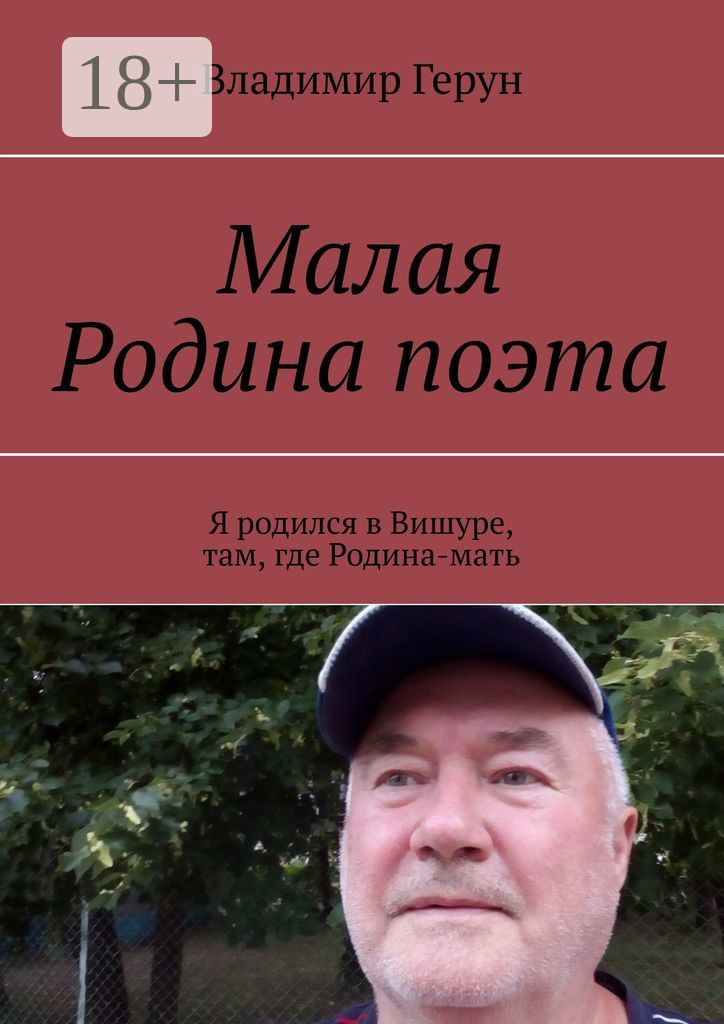 18+

Владимир Герун

Малая Родина поэта

Я родился в Вишуре, там, где Родина-мать